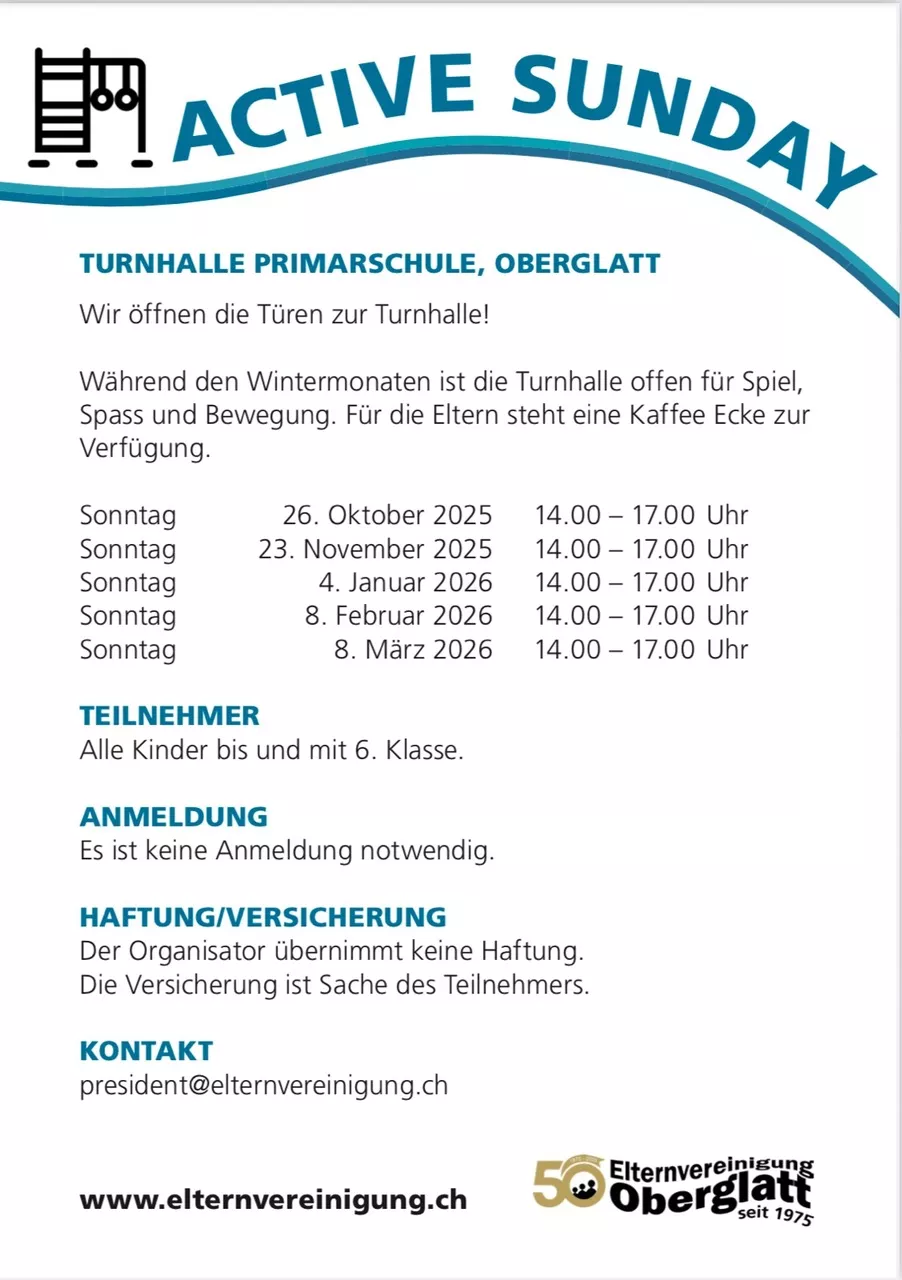 ACTIVE SUNDAY

TURNHALLE PRIMARSCHULE, OBERGLATT

Wir öffnen die Türen zur Turnhalle!

Während den Wintermonaten ist die Turnhalle offen für Spiel, Spass und Bewegung. Für die Eltern steht eine Kaffee Ecke zur Verfügung.

| Sonntag | 26. Oktober 2025 | 14.00 – 17.00 Uhr |
|---|---|---|
| Sonntag | 23. November 2025 | 14.00 – 17.00 Uhr |
| Sonntag | 4. Januar 2026 | 14.00 – 17.00 Uhr |
| Sonntag | 8. Februar 2026 | 14.00 – 17.00 Uhr |
| Sonntag | 8. März 2026 | 14.00 – 17.00 Uhr |

TEILNEHMER
Alle Kinder bis und mit 6. Klasse.

ANMELDUNG
Es ist keine Anmeldung notwendig.

HAFTUNG/VERSICHERUNG
Der Organisator übernimmt keine Haftung.
Die Versicherung ist Sache des Teilnehmers.

KONTAKT
president@elternvereinigung.ch

www.elternvereinigung.ch

50 Elternvereinigung Oberglatt seit 1975